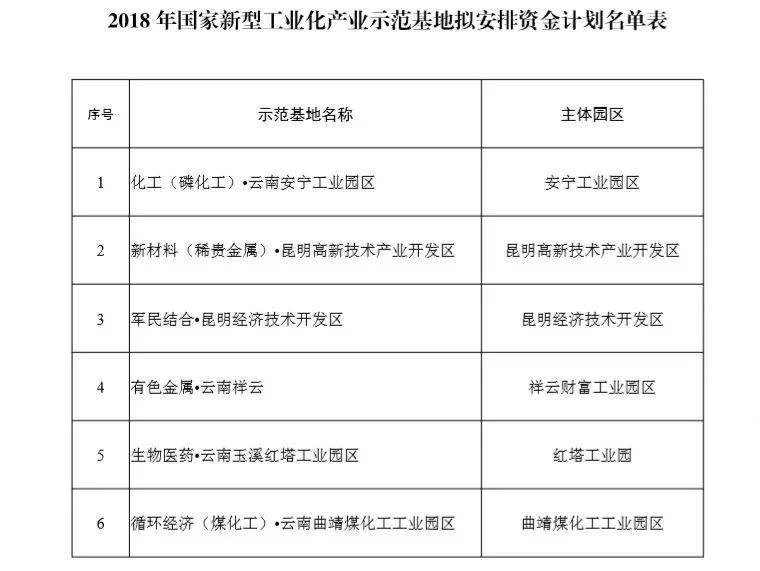 2018 年国家新型工业化产业示范基地拟安排资金计划名单表

| 序号 | 示范基地名称 | 主体园区 |
|---|---|---|
| 1 | 化工（磷化工）•云南安宁工业园区 | 安宁工业园区 |
| 2 | 新材料（稀贵金属）•昆明高新技术产业开发区 | 昆明高新技术产业开发区 |
| 3 | 军民结合•昆明经济技术开发区 | 昆明经济技术开发区 |
| 4 | 有色金属•云南祥云 | 祥云财富工业园区 |
| 5 | 生物医药•云南玉溪红塔工业园区 | 红塔工业园 |
| 6 | 循环经济（煤化工）•云南曲靖煤化工工业园区 | 曲靖煤化工工业园区 |